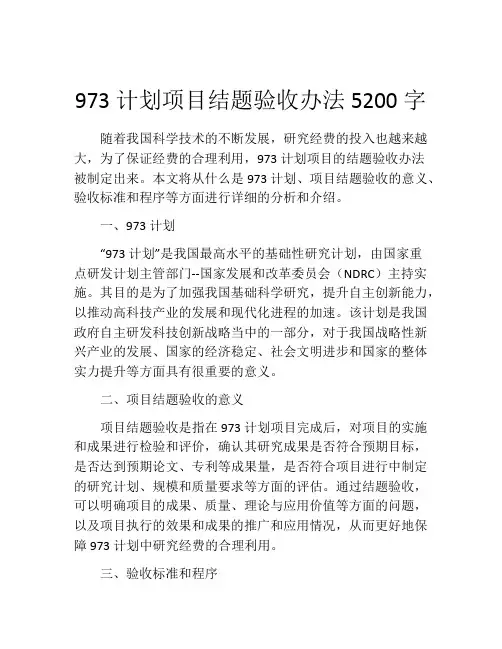 973 计划项目结题验收办法 5200 字

随着我国科学技术的不断发展，研究经费的投入也越来越大，为了保证经费的合理利用，973 计划项目的结题验收办法被制定出来。本文将从什么是 973 计划、项目结题验收的意义、验收标准和程序等方面进行详细的分析和介绍。

一、973 计划

“973 计划”是我国最高水平的基础性研究计划，由国家重点研发计划主管部门--国家发展和改革委员会（NDRC）主持实施。其目的是为了加强我国基础科学研究，提升自主创新能力，以推动高科技产业的发展和现代化进程的加速。该计划是我国政府自主研发科技创新战略当中的一部分，对于我国战略性新兴产业的发展、国家的经济稳定、社会文明进步和国家的整体实力提升等方面具有很重要的意义。

二、项目结题验收的意义

项目结题验收是指在 973 计划项目完成后，对项目的实施和成果进行检验和评价，确认其研究成果是否符合预期目标，是否达到预期论文、专利等成果量，是否符合项目进行中制定的研究计划、规模和质量要求等方面的评估。通过结题验收，可以明确项目的成果、质量、理论与应用价值等方面的问题，以及项目执行的效果和成果的推广和应用情况，从而更好地保障 973 计划中研究经费的合理利用。

三、验收标准和程序